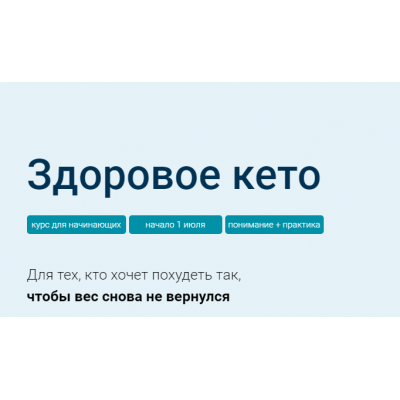 Здоровое кето

курс для начинающих
начало 1 июля
понимание + практика

Для тех, кто хочет похудеть так,
чтобы вес снова не вернулся